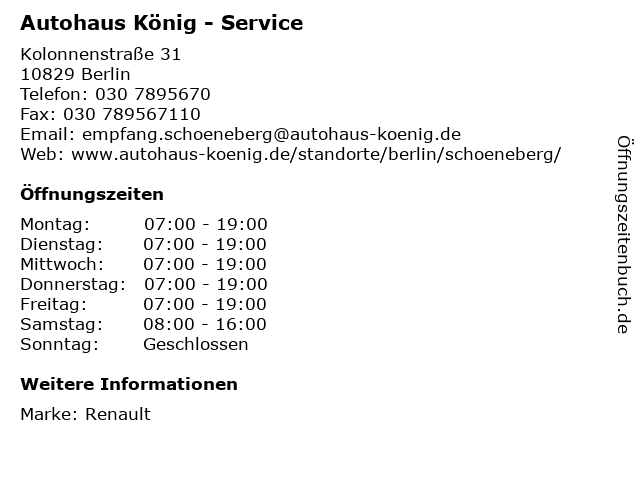 Autohaus König - Service

Kolonnenstraße 31
10829 Berlin
Telefon: 030 7895670
Fax: 030 789567110
Email: empfang.schoeneberg@autohaus-koenig.de
Web: www.autohaus-koenig.de/standorte/berlin/schoeneberg/

Öffnungszeiten

Montag: 07:00 - 19:00
Dienstag: 07:00 - 19:00
Mittwoch: 07:00 - 19:00
Donnerstag: 07:00 - 19:00
Freitag: 07:00 - 19:00
Samstag: 08:00 - 16:00
Sonntag: Geschlossen

Weitere Informationen

Marke: Renault

Öffnungszeitenbuch.de